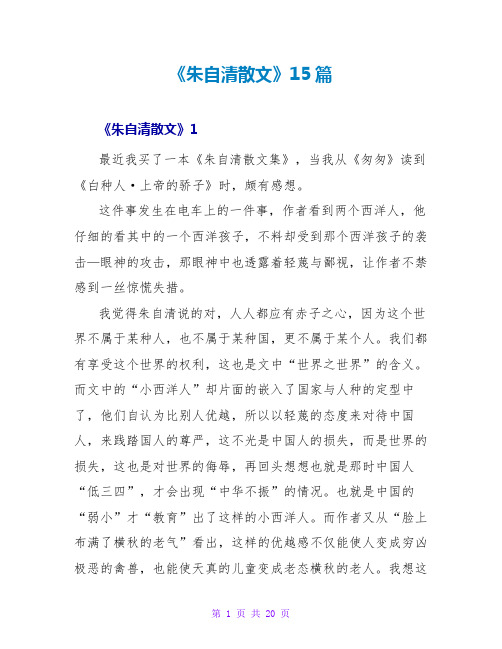 《朱自清散文》15篇

《朱自清散文》1

最近我买了一本《朱自清散文集》，当我从《匆匆》读到《白种人·上帝的骄子》时，颇有感想。

这件事发生在电车上的一件事，作者看到两个西洋人，他仔细的看其中的一个西洋孩子，不料却受到那个西洋孩子的袭击—眼神的攻击，那眼神中也透露着轻蔑与鄙视，让作者不禁感到一丝惊慌失措。

我觉得朱自清说的对，人人都应有赤子之心，因为这个世界不属于某种人，也不属于某种国，更不属于某个人。我们都有享受这个世界的权利，这也是文中“世界之世界”的含义。而文中的“小西洋人”却片面的嵌入了国家与人种的定型中了，他们自认为比别人优越，所以以轻蔑的态度来对待中国人，来践踏国人的尊严，这不光是中国人的损失，而是世界的损失，这也是对世界的侮辱，再回头想想也就是那时中国人“低三四”，才会出现“中华不振”的情况。也就是中国的“弱小”才“教育”出了这样的小西洋人。而作者又从“脸上布满了横秋的老气”看出，这样的优越感不仅能使人变成穷凶极恶的禽兽，也能使天真的儿童变成老态横秋的老人。我想这

第 1 页 共 20 页